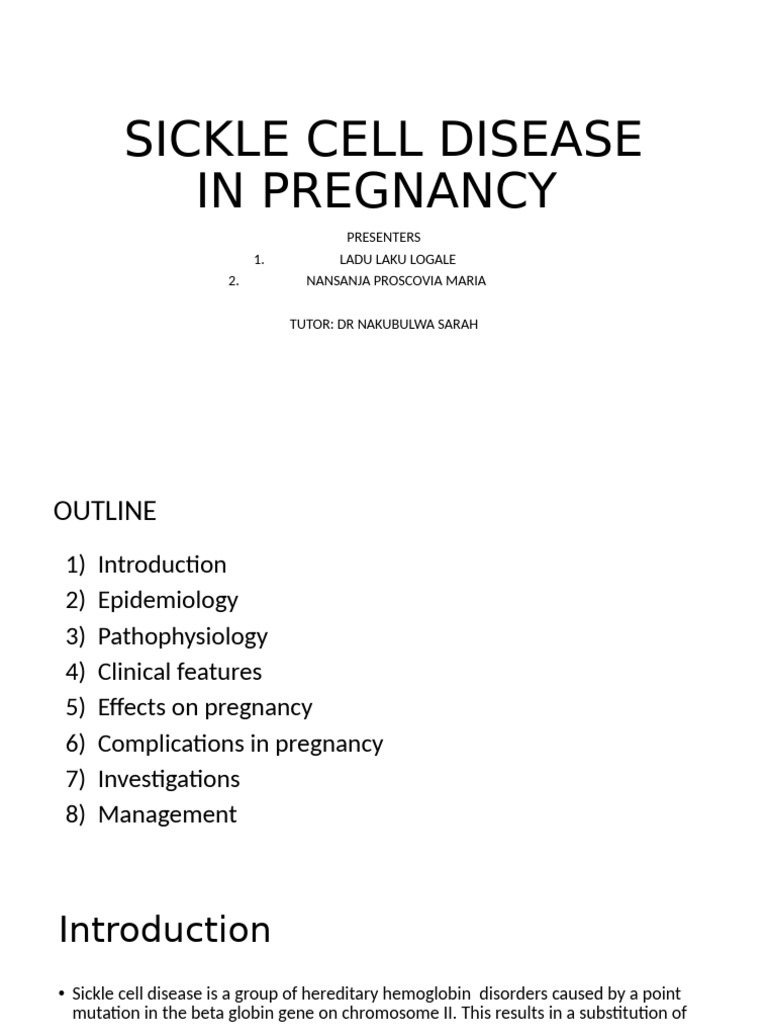 SICKLE CELL DISEASE IN PREGNANCY

PRESENTERS
1. LADU LAKU LOGALE
2. NANSANJA PROSCOVIA MARIA

TUTOR: DR NAKUBULWA SARAH

OUTLINE

1) Introduction
2) Epidemiology
3) Pathophysiology
4) Clinical features
5) Effects on pregnancy
6) Complications in pregnancy
7) Investigations
8) Management

Introduction

• Sickle cell disease is a group of hereditary hemoglobin disorders caused by a point mutation in the beta globin gene on chromosome II. This results in a substitution of